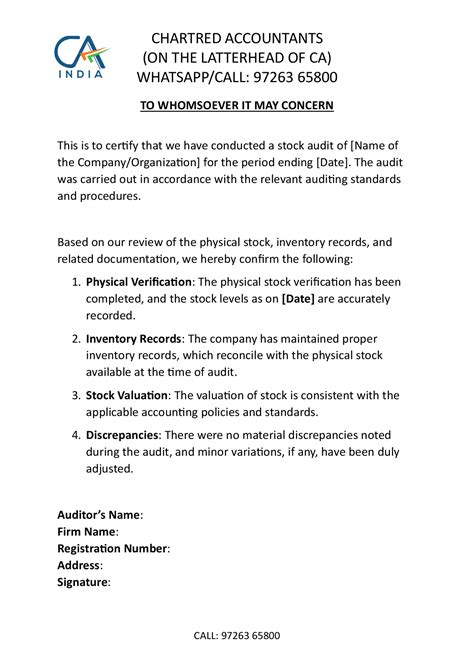 CA
INDIA

CHARTRED ACCOUNTANTS
(ON THE LATTERHEAD OF CA)
WHATSAPP/CALL: 97263 65800

TO WHOMSOEVER IT MAY CONCERN

This is to certify that we have conducted a stock audit of [Name of the Company/Organization] for the period ending [Date]. The audit was carried out in accordance with the relevant auditing standards and procedures.

Based on our review of the physical stock, inventory records, and related documentation, we hereby confirm the following:

1. Physical Verification: The physical stock verification has been completed, and the stock levels as on [Date] are accurately recorded.

2. Inventory Records: The company has maintained proper inventory records, which reconcile with the physical stock available at the time of audit.

3. Stock Valuation: The valuation of stock is consistent with the applicable accounting policies and standards.

4. Discrepancies: There were no material discrepancies noted during the audit, and minor variations, if any, have been duly adjusted.

Auditor's Name:
Firm Name:
Registration Number:
Address:
Signature:

CALL: 97263 65800